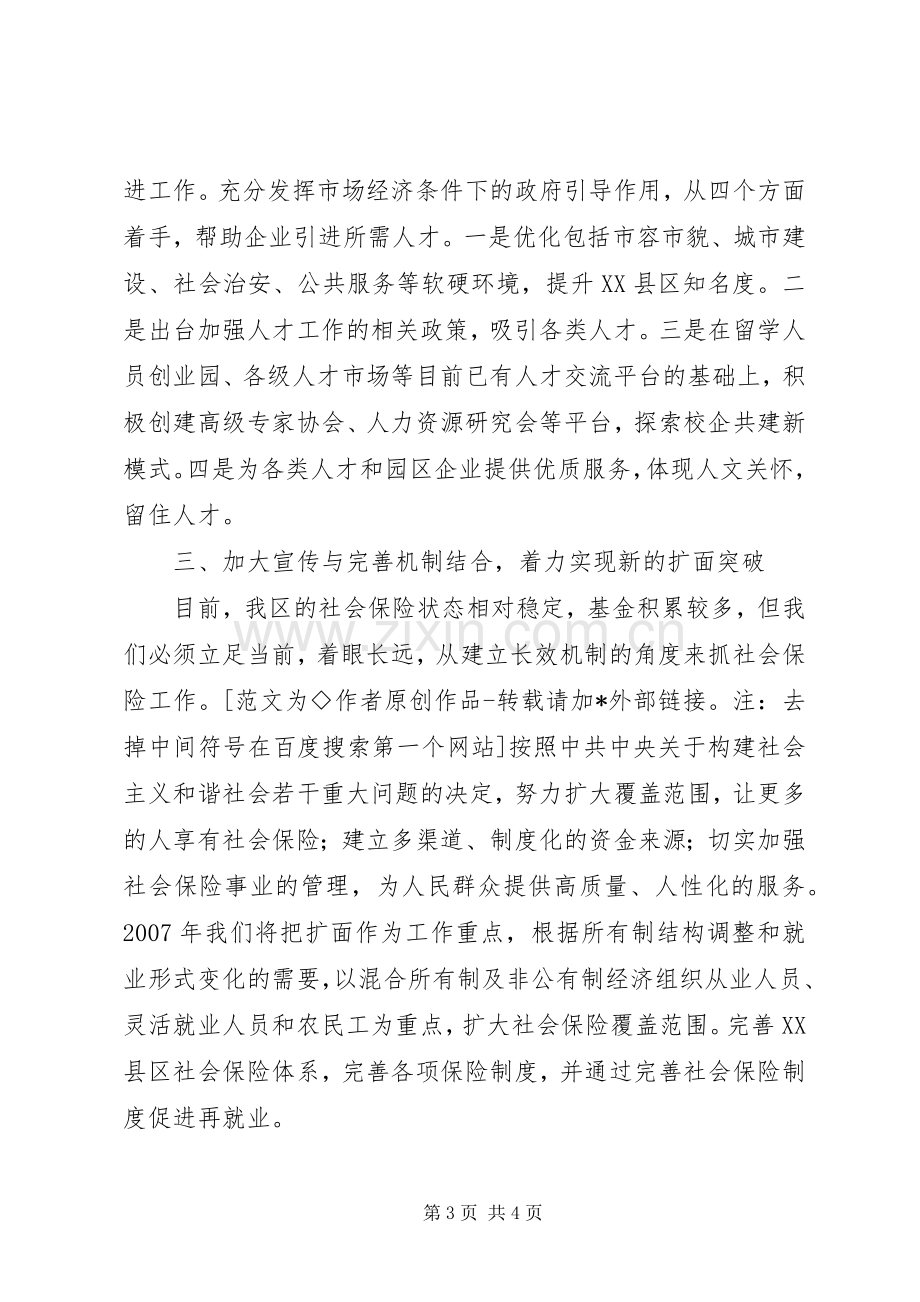 进工作。充分发挥市场经济条件下的政府引导作用，从四个方面着手，帮助企业引进所需人才。一是优化包括市容市貌、城市建设、社会治安、公共服务等软硬环境，提升XX县区知名度。二是出台加强人才工作的相关政策，吸引各类人才。三是在留学人员创业园、各级人才市场等目前已有人才交流平台的基础上，积极创建高级专家协会、人力资源研究会等平台，探索校企共建新模式。四是为各类人才和园区企业提供优质服务，体现人文关怀，留住人才。

三、加大宣传与完善机制结合，着力实现新的扩面突破

目前，我区的社会保险状态相对稳定，基金积累较多，但我们必须立足当前，着眼长远，从建立长效机制的角度来抓社会保险工作。[范文为◇作者原创作品-转载请加*外部链接。注：去掉中间符号在百度搜索第一个网站]按照中共中央关于构建社会主义和谐社会若干重大问题的决定，努力扩大覆盖范围，让更多的人享有社会保险；建立多渠道、制度化的资金来源；切实加强社会保险事业的管理，为人民群众提供高质量、人性化的服务。2007年我们将把扩面作为工作重点，根据所有制结构调整和就业形式变化的需要，以混合所有制及非公有制经济组织从业人员、灵活就业人员和农民工为重点，扩大社会保险覆盖范围。完善XX县区社会保险体系，完善各项保险制度，并通过完善社会保险制度促进再就业。

第3页 共4页

www.zixin.com.cn